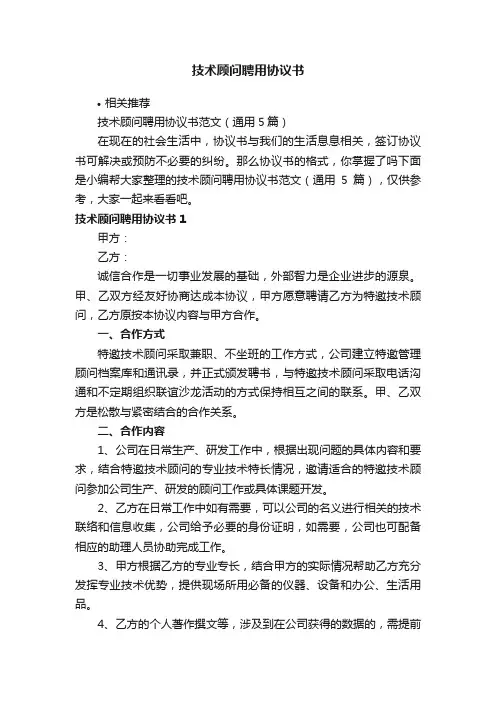 技术顾问聘用协议书

• 相关推荐

技术顾问聘用协议书范文（通用 5 篇）

在现在的社会生活中，协议书与我们的生活息息相关，签订协议书可解决或预防不必要的纠纷。那么协议书的格式，你掌握了吗下面是小编帮大家整理的技术顾问聘用协议书范文（通用 5 篇），仅供参考，大家一起来看看吧。

技术顾问聘用协议书 1

甲方：

乙方：

诚信合作是一切事业发展的基础，外部智力是企业进步的源泉。甲、乙双方经友好协商达成本协议，甲方愿意聘请乙方为特邀技术顾问，乙方原按本协议内容与甲方合作。

一、合作方式

特邀技术顾问采取兼职、不坐班的工作方式，公司建立特邀管理顾问档案库和通讯录，并正式颁发聘书，与特邀技术顾问采取电话沟通和不定期组织联谊沙龙活动的方式保持相互之间的联系。甲、乙双方是松散与紧密结合的合作关系。

二、合作内容

1、公司在日常生产、研发工作中，根据出现问题的具体内容和要求，结合特邀技术顾问的专业技术特长情况，邀请适合的特邀技术顾问参加公司生产、研发的顾问工作或具体课题开发。

2、乙方在日常工作中如有需要，可以公司的名义进行相关的技术联络和信息收集，公司给予必要的身份证明，如需要，公司也可配备相应的助理人员协助完成工作。

3、甲方根据乙方的专业专长，结合甲方的实际情况帮助乙方充分发挥专业技术优势，提供现场所用必备的仪器、设备和办公、生活用品。

4、乙方的个人著作撰文等，涉及到在公司获得的数据的，需提前